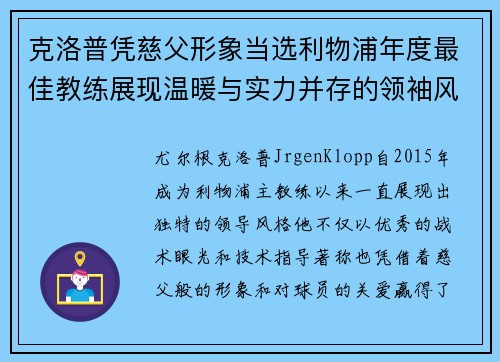 克洛普凭慈父形象当选利物浦年度最佳教练展现温暖与实力并存的领袖风

尤尔根克洛普JrgenKlopp自2015年成为利物浦主教练以来一直展现出独特的领导风格他不仅以优秀的战术眼光和技术指导著称也凭借着慈父般的形象和对球员的关爱赢得了